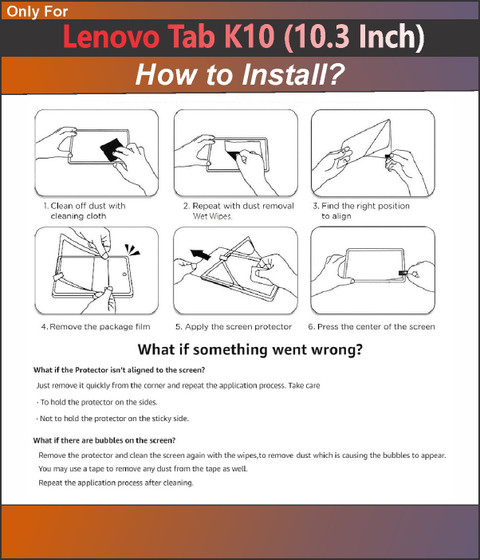 Only For

Lenovo Tab K10 (10.3 Inch)

How to Install?

1. Clean off dust with cleaning cloth

2. Repeat with dust removal Wet Wipes.

3. Find the right position to align

4. Remove the package film

5. Apply the screen protector

6. Press the center of the screen

What if something went wrong?

What if the Protector isn't aligned to the screen?

Just remove it quickly from the corner and repeat the application process. Take care

· To hold the protector on the sides.

· Not to hold the protector on the sticky side.

What if there are bubbles on the screen?

Remove the protector and clean the screen again with the wipes,to remove dust which is causing the bubbles to appear.

You may use a tape to remove any dust from the tape as well.

Repeat the application process after cleaning.